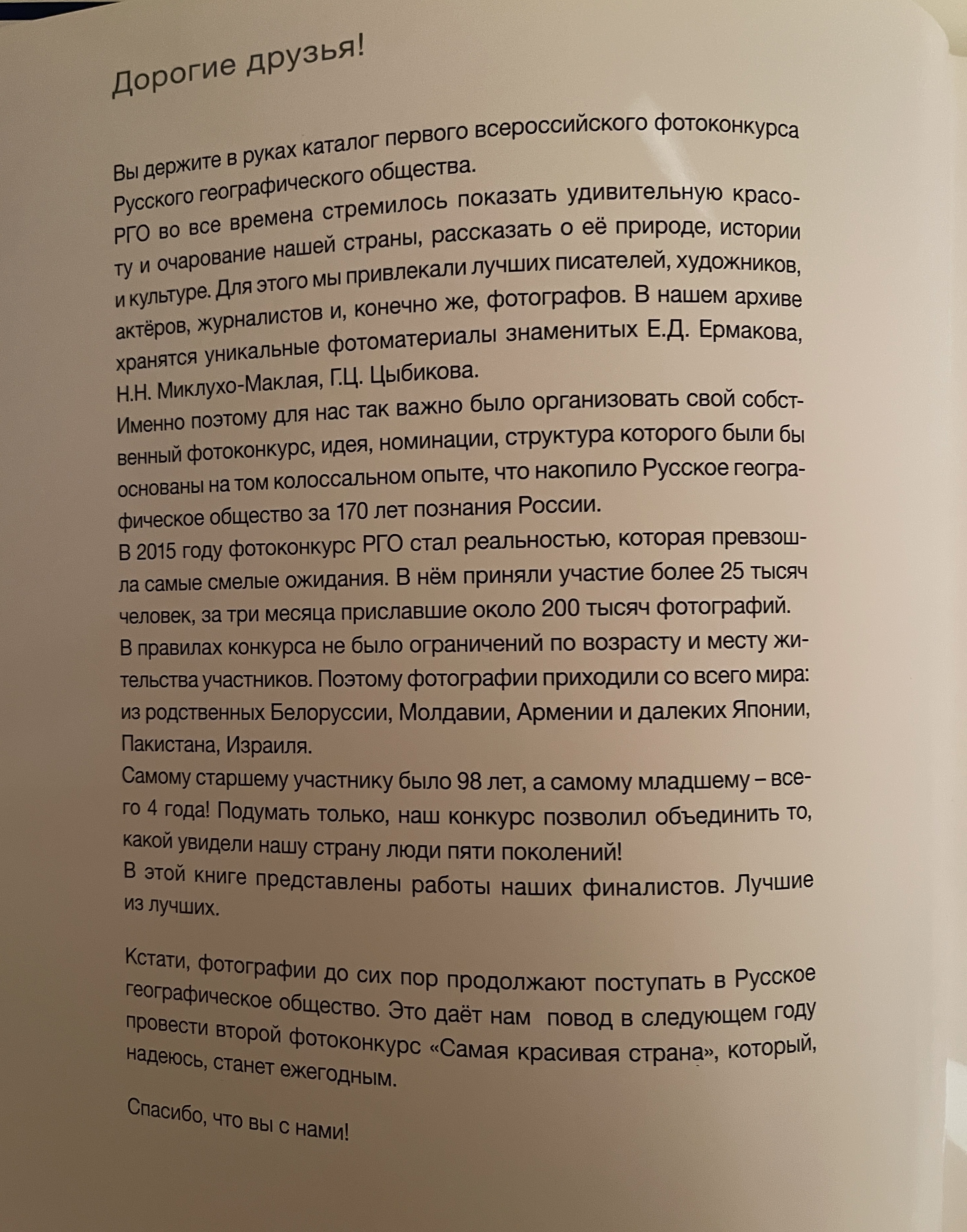 Дорогие друзья!

Вы держите в руках каталог первого всероссийского фотоконкурса Русского географического общества.
РГО во все времена стремилось показать удивительную красоту и очарование нашей страны, рассказать о её природе, истории и культуре. Для этого мы привлекали лучших писателей, художников, актёров, журналистов и, конечно же, фотографов. В нашем архиве хранятся уникальные фотоматериалы знаменитых Е.Д. Ермакова, Н.Н. Миклухо-Маклая, Г.Ц. Цыбикова.
Именно поэтому для нас так важно было организовать свой собственный фотоконкурс, идея, номинации, структура которого были бы основаны на том колоссальном опыте, что накопило Русское географическое общество за 170 лет познания России.
В 2015 году фотоконкурс РГО стал реальностью, которая превзошла самые смелые ожидания. В нём приняли участие более 25 тысяч человек, за три месяца приславшие около 200 тысяч фотографий.
В правилах конкурса не было ограничений по возрасту и месту жительства участников. Поэтому фотографии приходили со всего мира: из родственных Белоруссии, Молдавии, Армении и далеких Японии, Пакистана, Израиля.
Самому старшему участнику было 98 лет, а самому младшему – всего 4 года! Подумать только, наш конкурс позволил объединить то, какой увидели нашу страну люди пяти поколений!
В этой книге представлены работы наших финалистов. Лучшие из лучших.

Кстати, фотографии до сих пор продолжают поступать в Русское географическое общество. Это даёт нам повод в следующем году провести второй фотоконкурс «Самая красивая страна», который, надеюсь, станет ежегодным.

Спасибо, что вы с нами!